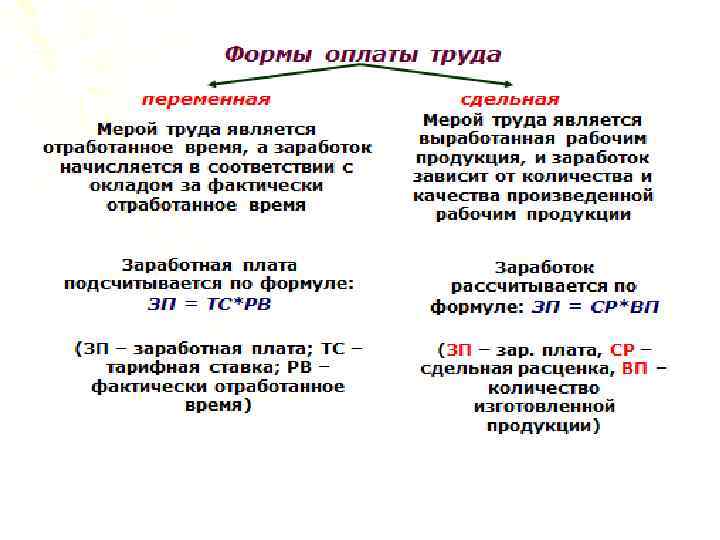 Формы оплаты труда

переменная

Мерой труда является отработанное время, а заработок начисляется в соответствии с окладом за фактически отработанное время

Заработная плата подсчитывается по формуле: ЗП = ТС*РВ

(ЗП – заработная плата; ТС – тарифная ставка; РВ – фактически отработанное время)

сдельная

Мерой труда является выработанная рабочим продукция, и заработок зависит от количества и качества произведенной рабочим продукции

Заработок рассчитывается по формуле: ЗП = СР*ВП

(ЗП – зар. плата, СР – сдельная расценка, ВП – количество изготовленной продукции)